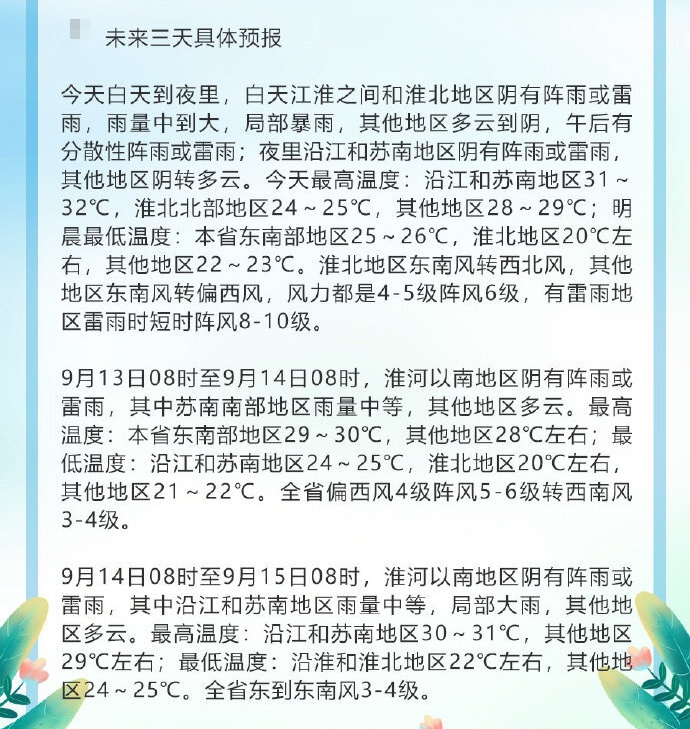 未来三天具体预报

今天白天到夜里，白天江淮之间和淮北地区阴有阵雨或雷雨，雨量中到大，局部暴雨，其他地区多云到阴，午后有分散性阵雨或雷雨；夜里沿江和苏南地区阴有阵雨或雷雨，其他地区阴转多云。今天最高温度：沿江和苏南地区31～32℃，淮北北部地区24～25℃，其他地区28～29℃；明晨最低温度：本省东南部地区25～26℃，淮北地区20℃左右，其他地区22～23℃。淮北地区东南风转西北风，其他地区东南风转偏西风，风力都是4-5级阵风6级，有雷雨地区雷雨时短时阵风8-10级。

9月13日08时至9月14日08时，淮河以南地区阴有阵雨或雷雨，其中苏南南部地区雨量中等，其他地区多云。最高温度：本省东南部地区29～30℃，其他地区28℃左右；最低温度：沿江和苏南地区24～25℃，淮北地区20℃左右，其他地区21～22℃。全省偏西风4级阵风5-6级转西南风3-4级。

9月14日08时至9月15日08时，淮河以南地区阴有阵雨或雷雨，其中沿江和苏南地区雨量中等，局部大雨，其他地区多云。最高温度：沿江和苏南地区30～31℃，其他地区29℃左右；最低温度：沿淮和淮北地区22℃左右，其他地区24～25℃。全省东到东南风3-4级。